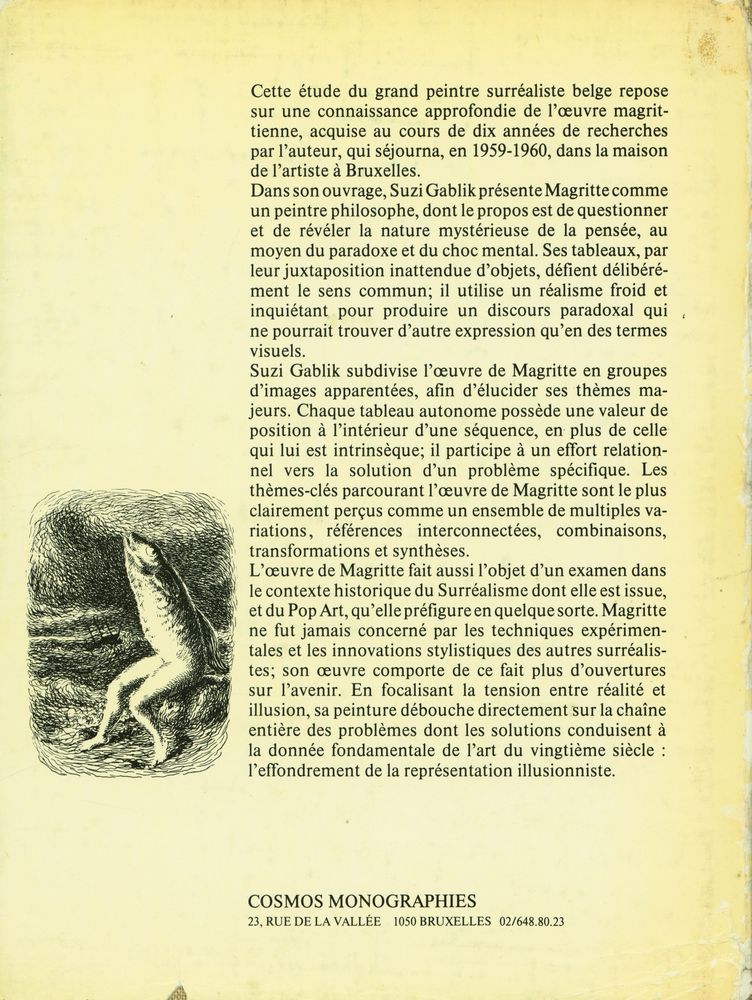 Cette étude du grand peintre surréaliste belge repose sur une connaissance approfondie de l'œuvre magrittienne, acquise au cours de dix années de recherches par l'auteur, qui séjourna, en 1959-1960, dans la maison de l'artiste à Bruxelles.
Dans son ouvrage, Suzi Gablik présente Magritte comme un peintre philosophe, dont le propos est de questionner et de révéler la nature mystérieuse de la pensée, au moyen du paradoxe et du choc mental. Ses tableaux, par leur juxtaposition inattendue d'objets, défient délibérément le sens commun; il utilise un réalisme froid et inquiétant pour produire un discours paradoxal qui ne pourrait trouver d'autre expression qu'en des termes visuels.
Suzi Gablik subdivise l'œuvre de Magritte en groupes d'images apparentées, afin d'élucider ses thèmes majeurs. Chaque tableau autonome possède une valeur de position à l'intérieur d'une séquence, en plus de celle qui lui est intrinsèque; il participe à un effort relationnel vers la solution d'un problème spécifique. Les thèmes-clés parcourant l'œuvre de Magritte sont le plus clairement perçus comme un ensemble de multiples variations, références interconnectées, combinaisons, transformations et synthèses.
L'œuvre de Magritte fait aussi l'objet d'un examen dans le contexte historique du Surréalisme dont elle est issue, et du Pop Art, qu'elle préfigure en quelque sorte. Magritte ne fut jamais concerné par les techniques expérimentales et les innovations stylistiques des autres surréalistes; son œuvre comporte de ce fait plus d'ouvertures sur l'avenir. En focalisant la tension entre réalité et illusion, sa peinture débouche directement sur la chaîne entière des problèmes dont les solutions conduisent à la donnée fondamentale de l'art du vingtième siècle : l'effondrement de la représentation illusionniste.

COSMOS MONOGRAPHIES
23, RUE DE LA VALLÉE 1050 BRUXELLES 02/648.80.23